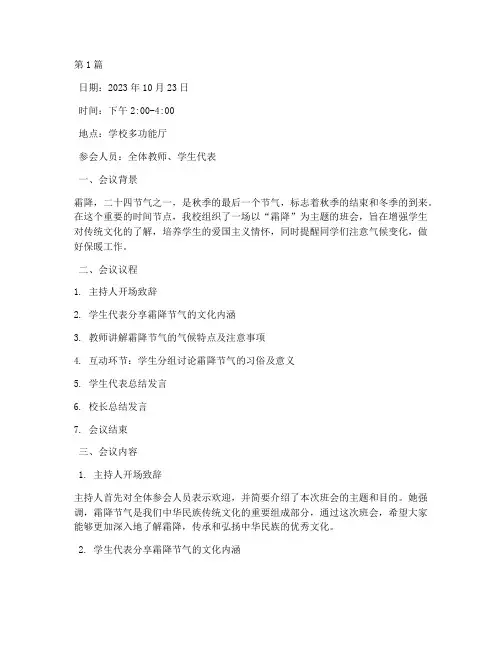 第1篇

日期：2023年10月23日

时间：下午2:00-4:00

地点：学校多功能厅

参会人员：全体教师、学生代表

一、会议背景

霜降，二十四节气之一，是秋季的最后一个节气，标志着秋季的结束和冬季的到来。在这个重要的时间节点，我校组织了一场以“霜降”为主题的班会，旨在增强学生对传统文化的了解，培养学生的爱国主义情怀，同时提醒同学们注意气候变化，做好保暖工作。

二、会议议程

1. 主持人开场致辞

2. 学生代表分享霜降节气的文化内涵

3. 教师讲解霜降节气的气候特点及注意事项

4. 互动环节：学生分组讨论霜降节气的习俗及意义

5. 学生代表总结发言

6. 校长总结发言

7. 会议结束

三、会议内容

1. 主持人开场致辞

主持人首先对全体参会人员表示欢迎，并简要介绍了本次班会的主题和目的。她强调，霜降节气是我们中华民族传统文化的重要组成部分，通过这次班会，希望大家能够更加深入地了解霜降，传承和弘扬中华民族的优秀文化。

2. 学生代表分享霜降节气的文化内涵